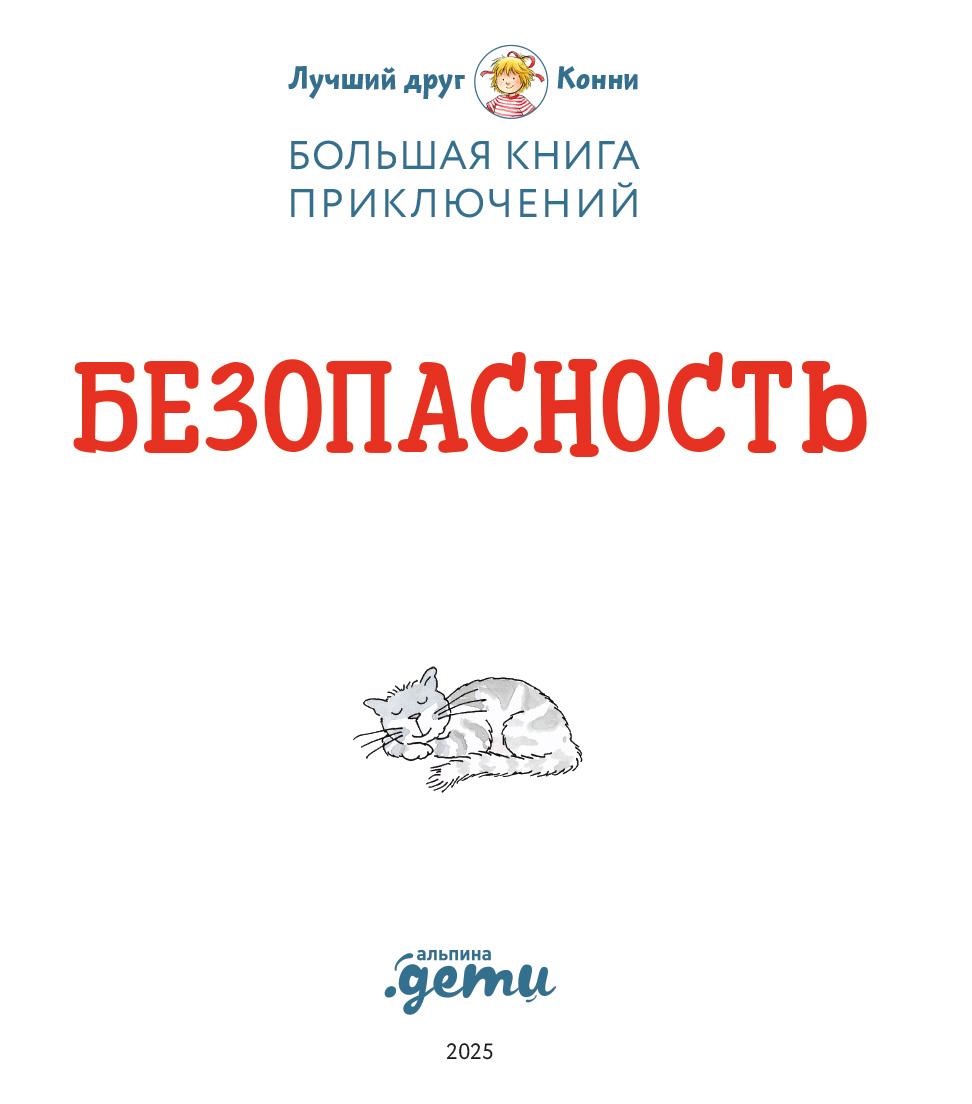 Лучший друг Конни

БОЛЬШАЯ КНИГА ПРИКЛЮЧЕНИЙ

БЕЗОПАСНОСТЬ

альпина
.дети

2025